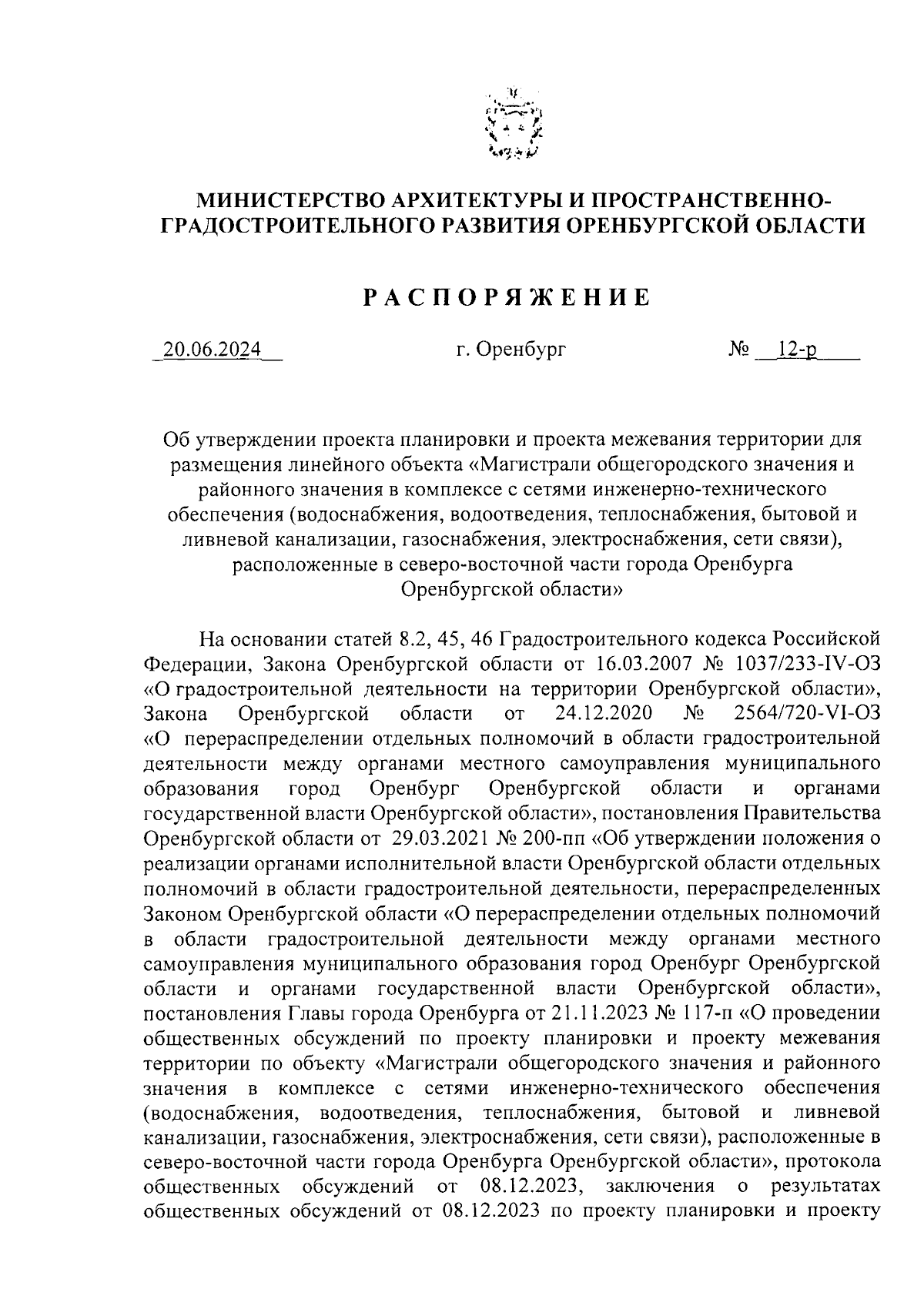 МИНИСТЕРСТВО АРХИТЕКТУРЫ И ПРОСТРАНСТВЕННО-ГРАДОСТРОИТЕЛЬНОГО РАЗВИТИЯ ОРЕНБУРГСКОЙ ОБЛАСТИ

РАСПОРЯЖЕНИЕ

20.06.2024 г. Оренбург № 12-р

Об утверждении проекта планировки и проекта межевания территории для размещения линейного объекта «Магистрали общегородского значения и районного значения в комплексе с сетями инженерно-технического обеспечения (водоснабжения, водоотведения, теплоснабжения, бытовой и ливневой канализации, газоснабжения, электроснабжения, сети связи), расположенные в северо-восточной части города Оренбурга Оренбургской области»

На основании статей 8.2, 45, 46 Градостроительного кодекса Российской Федерации, Закона Оренбургской области от 16.03.2007 № 1037/233-IV-ОЗ «О градостроительной деятельности на территории Оренбургской области», Закона Оренбургской области от 24.12.2020 № 2564/720-VI-ОЗ «О перераспределении отдельных полномочий в области градостроительной деятельности между органами местного самоуправления муниципального образования город Оренбург Оренбургской области и органами государственной власти Оренбургской области», постановления Правительства Оренбургской области от 29.03.2021 № 200-пп «Об утверждении положения о реализации органами исполнительной власти Оренбургской области отдельных полномочий в области градостроительной деятельности, перераспределенных Законом Оренбургской области «О перераспределении отдельных полномочий в области градостроительной деятельности между органами местного самоуправления муниципального образования город Оренбург Оренбургской области и органами государственной власти Оренбургской области», постановления Главы города Оренбурга от 21.11.2023 № 117-п «О проведении общественных обсуждений по проекту планировки и проекту межевания территории по объекту «Магистрали общегородского значения и районного значения в комплексе с сетями инженерно-технического обеспечения (водоснабжения, водоотведения, теплоснабжения, бытовой и ливневой канализации, газоснабжения, электроснабжения, сети связи), расположенные в северо-восточной части города Оренбурга Оренбургской области», протокола общественных обсуждений от 08.12.2023, заключения о результатах общественных обсуждений от 08.12.2023 по проекту планировки и проекту